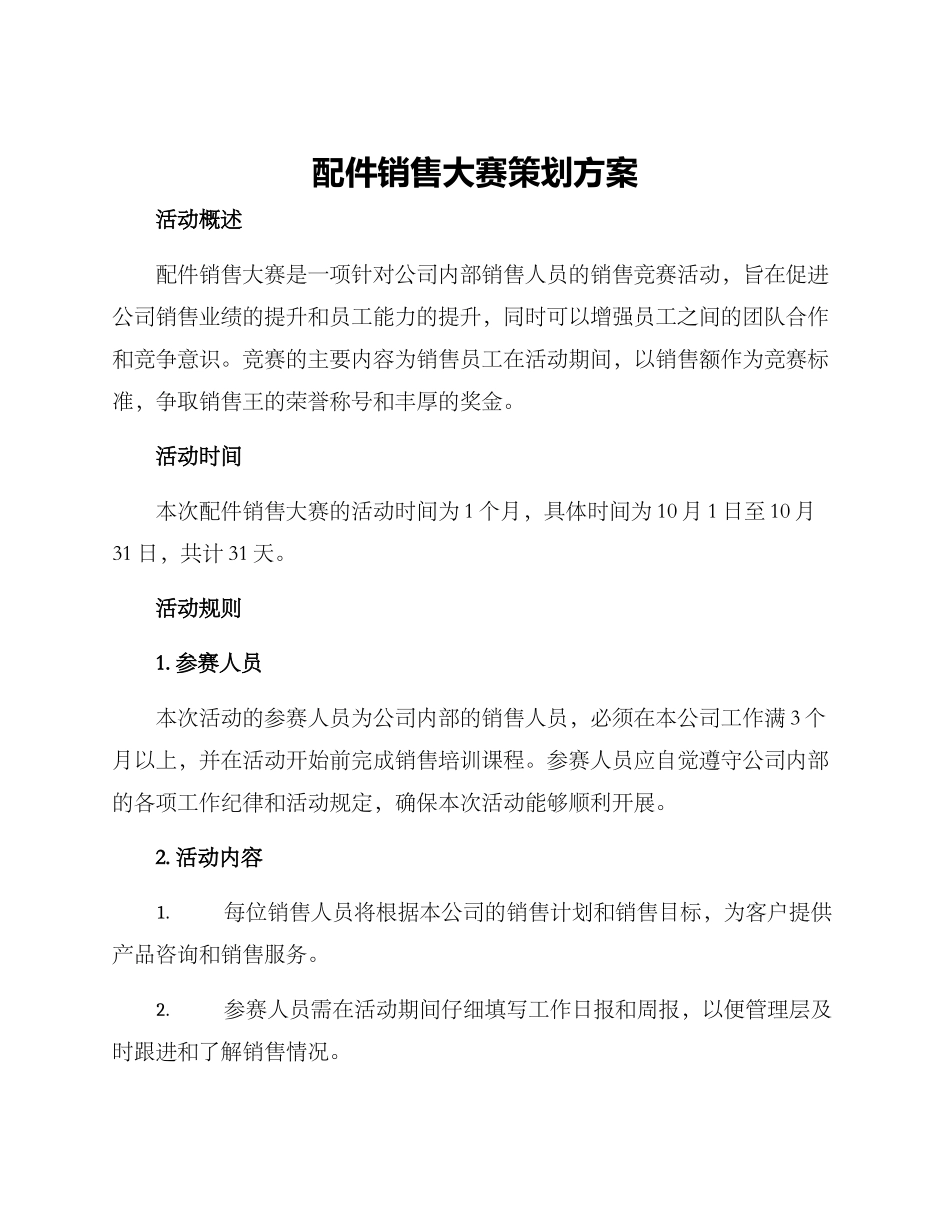 配件销售大赛策划方案

活动概述

配件销售大赛是一项针对公司内部销售人员的销售竞赛活动，旨在促进公司销售业绩的提升和员工能力的提升，同时可以增强员工之间的团队合作和竞争意识。竞赛的主要内容为销售员工在活动期间，以销售额作为竞赛标准，争取销售王的荣誉称号和丰厚的奖金。

活动时间

本次配件销售大赛的活动时间为 1 个月，具体时间为 10 月 1 日至 10 月 31 日，共计 31 天。

活动规则

1. 参赛人员

本次活动的参赛人员为公司内部的销售人员，必须在本公司工作满 3 个月以上，并在活动开始前完成销售培训课程。参赛人员应自觉遵守公司内部的各项工作纪律和活动规定，确保本次活动能够顺利开展。

2. 活动内容

1. 每位销售人员将根据本公司的销售计划和销售目标，为客户提供产品咨询和销售服务。

2. 参赛人员需在活动期间仔细填写工作日报和周报，以便管理层及时跟进和了解销售情况。